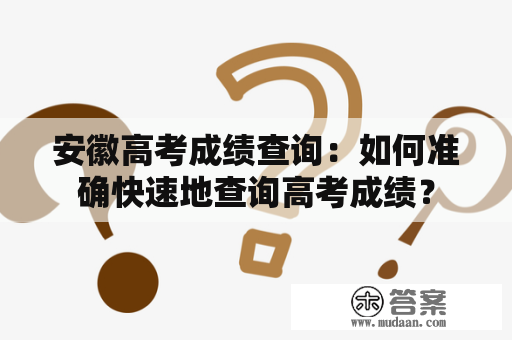 安徽高考成绩查询：如何准确快速地查询高考成绩？

木 答案
www.mudaan.com